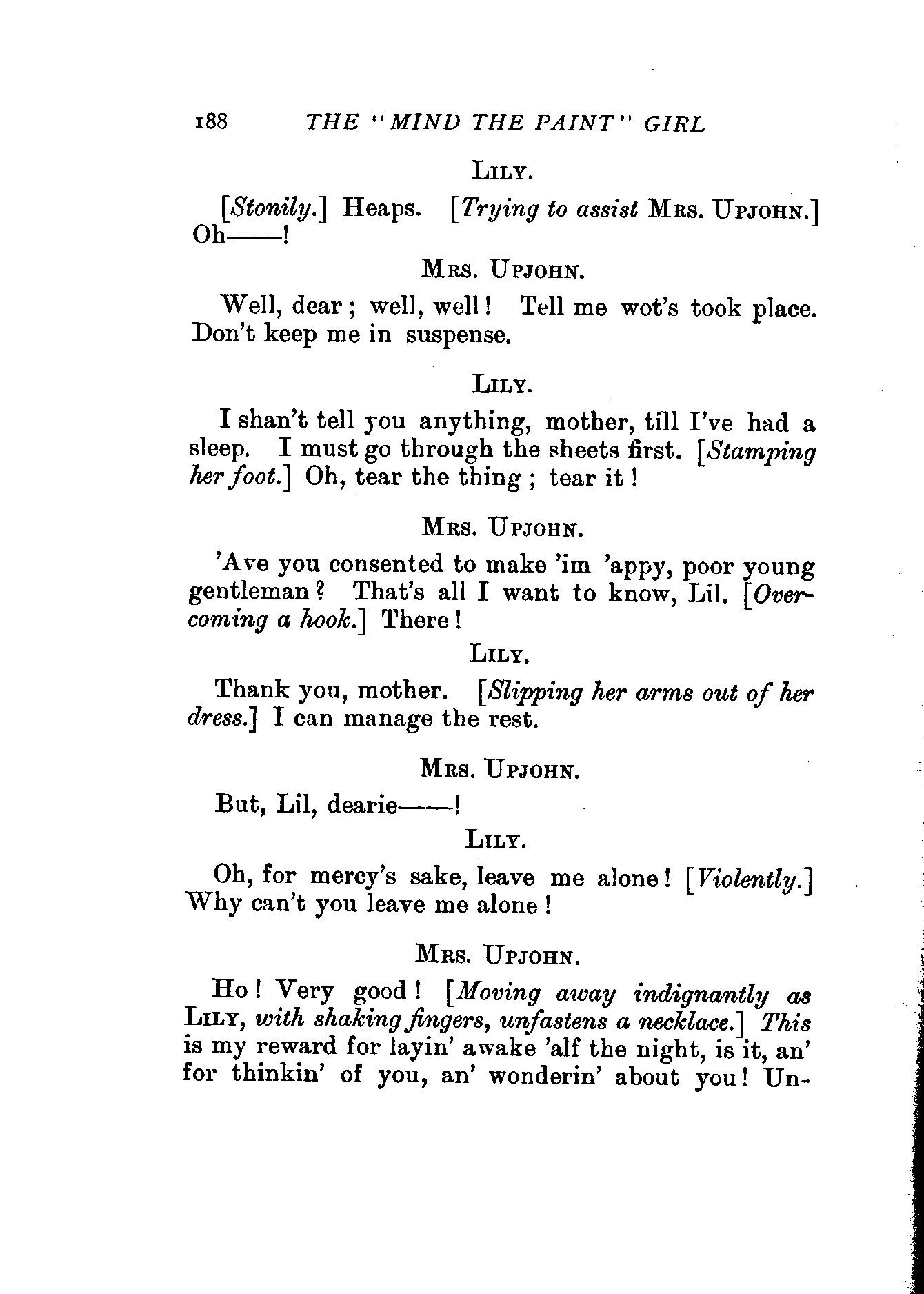 188 THE "MIND THE PAINT" GIRL

LILY.

[Stonily.] Heaps. [Trying to assist MRS. UPJOHN.] Oh——!

MRS. UPJOHN.

Well, dear; well, well! Tell me wot's took place. Don't keep me in suspense.

LILY.

I shan't tell you anything, mother, till I've had a sleep. I must go through the sheets first. [Stamping her foot.] Oh, tear the thing; tear it!

MRS. UPJOHN.

'Ave you consented to make 'im 'appy, poor young gentleman? That's all I want to know, Lil. [Overcoming a hook.] There!

LILY.

Thank you, mother. [Slipping her arms out of her dress.] I can manage the rest.

MRS. UPJOHN.

But, Lil, dearie——!

LILY.

Oh, for mercy's sake, leave me alone! [Violently.] Why can't you leave me alone!

MRS. UPJOHN.

Ho! Very good! [Moving away indignantly as LILY, with shaking fingers, unfastens a necklace.] This is my reward for layin' awake 'alf the night, is it, an' for thinkin' of you, an' wonderin' about you! Un-